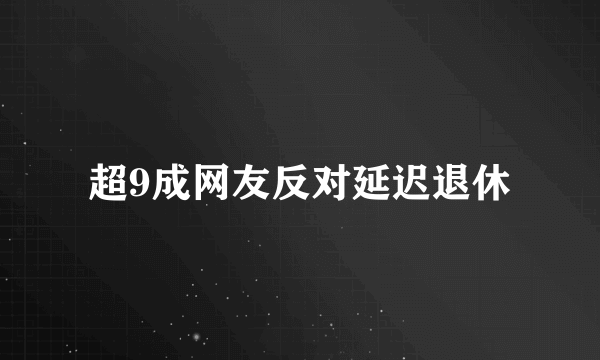 超9成网友反对延迟退休